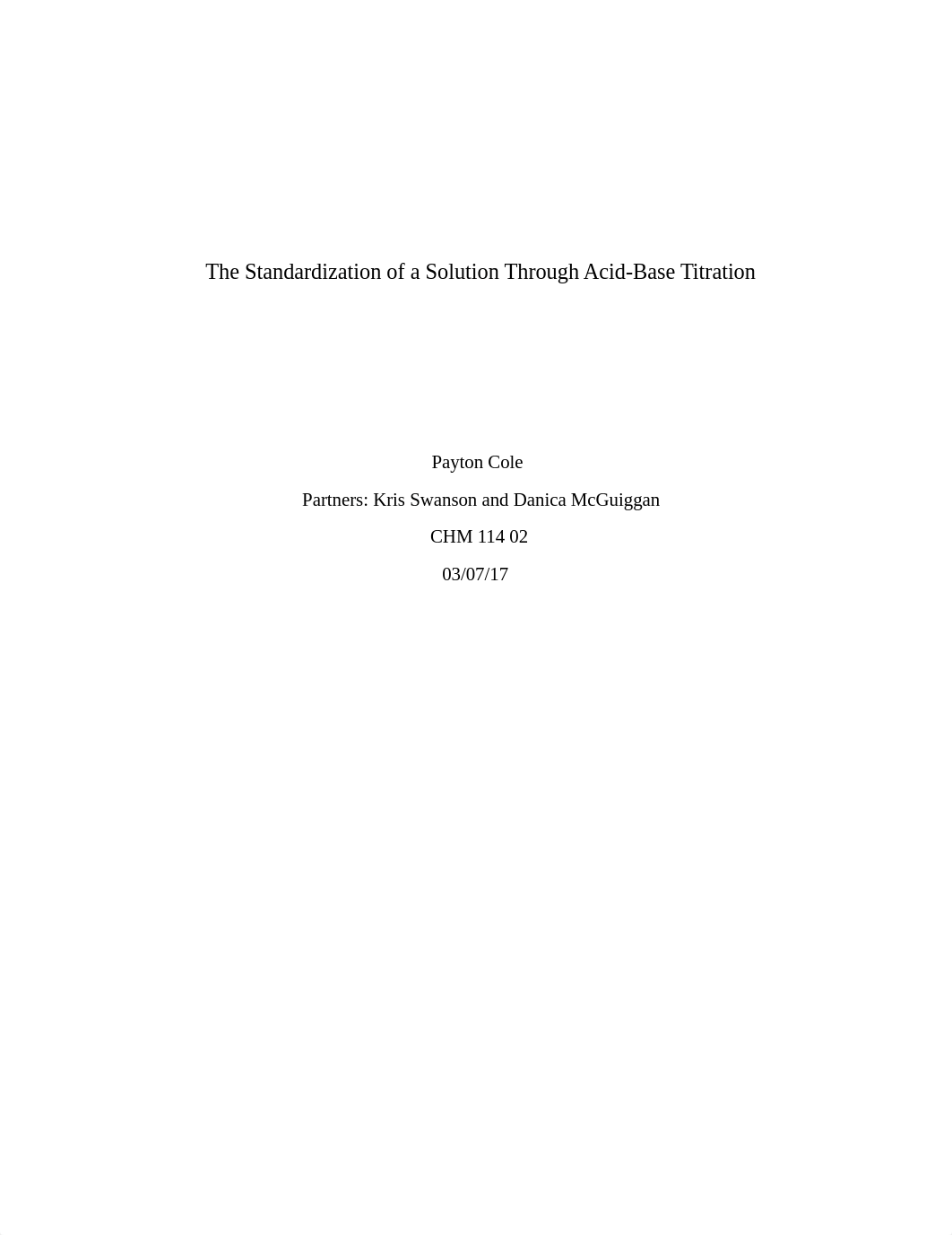 The Standardization of a Solution Through Acid-Base Titration

Payton Cole

Partners: Kris Swanson and Danica McGuiggan

CHM 114 02

03/07/17